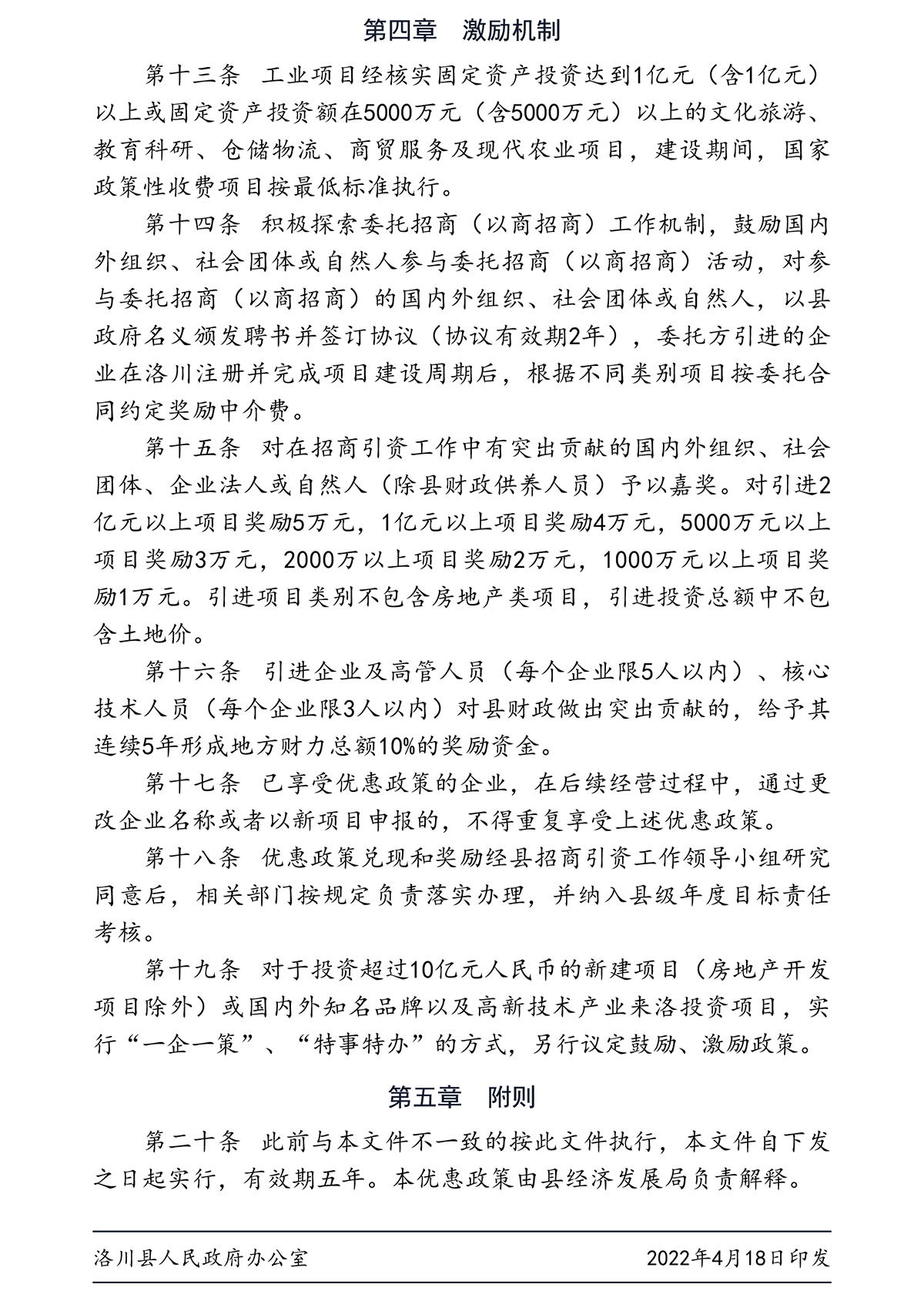 第四章　激励机制

第十三条　工业项目经核实固定资产投资达到1亿元（含1亿元）以上或固定资产投资额在5000万元（含5000万元）以上的文化旅游、教育科研、仓储物流、商贸服务及现代农业项目，建设期间，国家政策性收费项目按最低标准执行。

第十四条　积极探索委托招商（以商招商）工作机制，鼓励国内外组织、社会团体或自然人参与委托招商（以商招商）活动，对参与委托招商（以商招商）的国内外组织、社会团体或自然人，以县政府名义颁发聘书并签订协议（协议有效期2年），委托方引进的企业在洛川注册并完成项目建设周期后，根据不同类别项目按委托合同约定奖励中介费。

第十五条　对在招商引资工作中有突出贡献的国内外组织、社会团体、企业法人或自然人（除县财政供养人员）予以嘉奖。对引进2亿元以上项目奖励5万元，1亿元以上项目奖励4万元，5000万元以上项目奖励3万元，2000万以上项目奖励2万元，1000万元以上项目奖励1万元。引进项目类别不包含房地产类项目，引进投资总额中不包含土地价。

第十六条　引进企业及高管人员（每个企业限5人以内）、核心技术人员（每个企业限3人以内）对县财政做出突出贡献的，给予其连续5年形成地方财力总额10%的奖励资金。

第十七条　已享受优惠政策的企业，在后续经营过程中，通过更改企业名称或者以新项目申报的，不得重复享受上述优惠政策。

第十八条　优惠政策兑现和奖励经县招商引资工作领导小组研究同意后，相关部门按规定负责落实办理，并纳入县级年度目标责任考核。

第十九条　对于投资超过10亿元人民币的新建项目（房地产开发项目除外）或国内外知名品牌以及高新技术产业来洛投资项目，实行“一企一策”、“特事特办”的方式，另行议定鼓励、激励政策。

第五章　附则

第二十条　此前与本文件不一致的按此文件执行，本文件自下发之日起实行，有效期五年。本优惠政策由县经济发展局负责解释。

洛川县人民政府办公室　　2022年4月18日印发